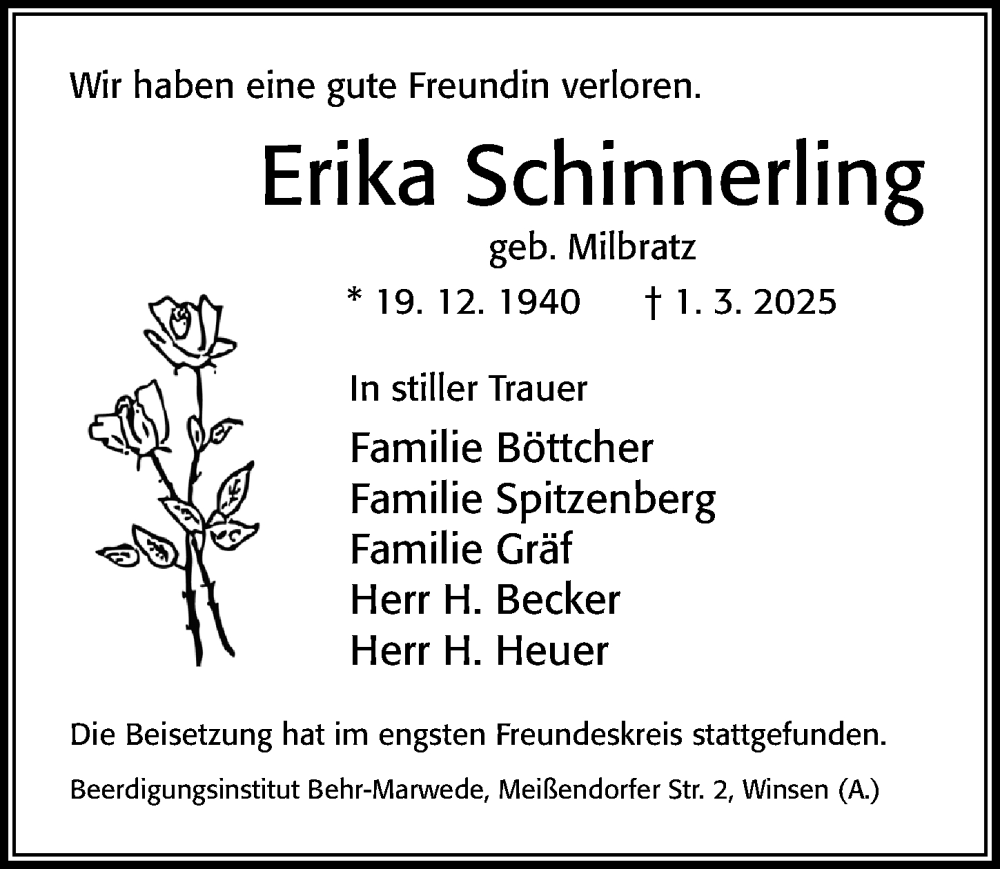 Wir haben eine gute Freundin verloren.

Erika Schinnerling

geb. Milbratz

* 19. 12. 1940 † 1. 3. 2025

In stiller Trauer

Familie Böttcher
Familie Spitzenberg
Familie Gräf
Herr H. Becker
Herr H. Heuer

Die Beisetzung hat im engsten Freundeskreis stattgefunden.

Beerdigungsinstitut Behr-Marwede, Meißendorfer Str. 2, Winsen (A.)